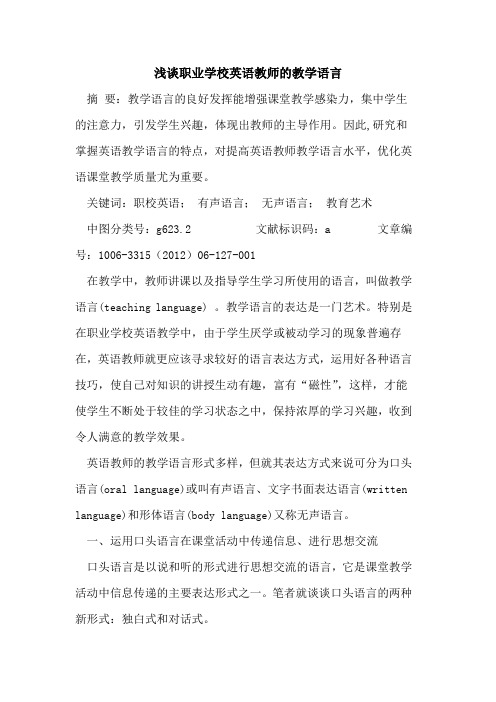 浅谈职业学校英语教师的教学语言

摘 要：教学语言的良好发挥能增强课堂教学感染力，集中学生的注意力，引发学生兴趣，体现出教师的主导作用。因此,研究和掌握英语教学语言的特点，对提高英语教师教学语言水平，优化英语课堂教学质量尤为重要。

关键词：职校英语； 有声语言； 无声语言； 教育艺术

中图分类号：g623.2 文献标识码：a 文章编号：1006-3315（2012）06-127-001

在教学中，教师讲课以及指导学生学习所使用的语言，叫做教学语言(teaching language) 。教学语言的表达是一门艺术。特别是在职业学校英语教学中，由于学生厌学或被动学习的现象普遍存在，英语教师就更应该寻求较好的语言表达方式，运用好各种语言技巧，使自己对知识的讲授生动有趣，富有“磁性”，这样，才能使学生不断处于较佳的学习状态之中，保持浓厚的学习兴趣，收到令人满意的教学效果。

英语教师的教学语言形式多样，但就其表达方式来说可分为口头语言(oral language)或叫有声语言、文字书面表达语言(written language)和形体语言(body language)又称无声语言。

一、运用口头语言在课堂活动中传递信息、进行思想交流

口头语言是以说和听的形式进行思想交流的语言，它是课堂教学活动中信息传递的主要表达形式之一。笔者就谈谈口头语言的两种新形式：独白式和对话式。